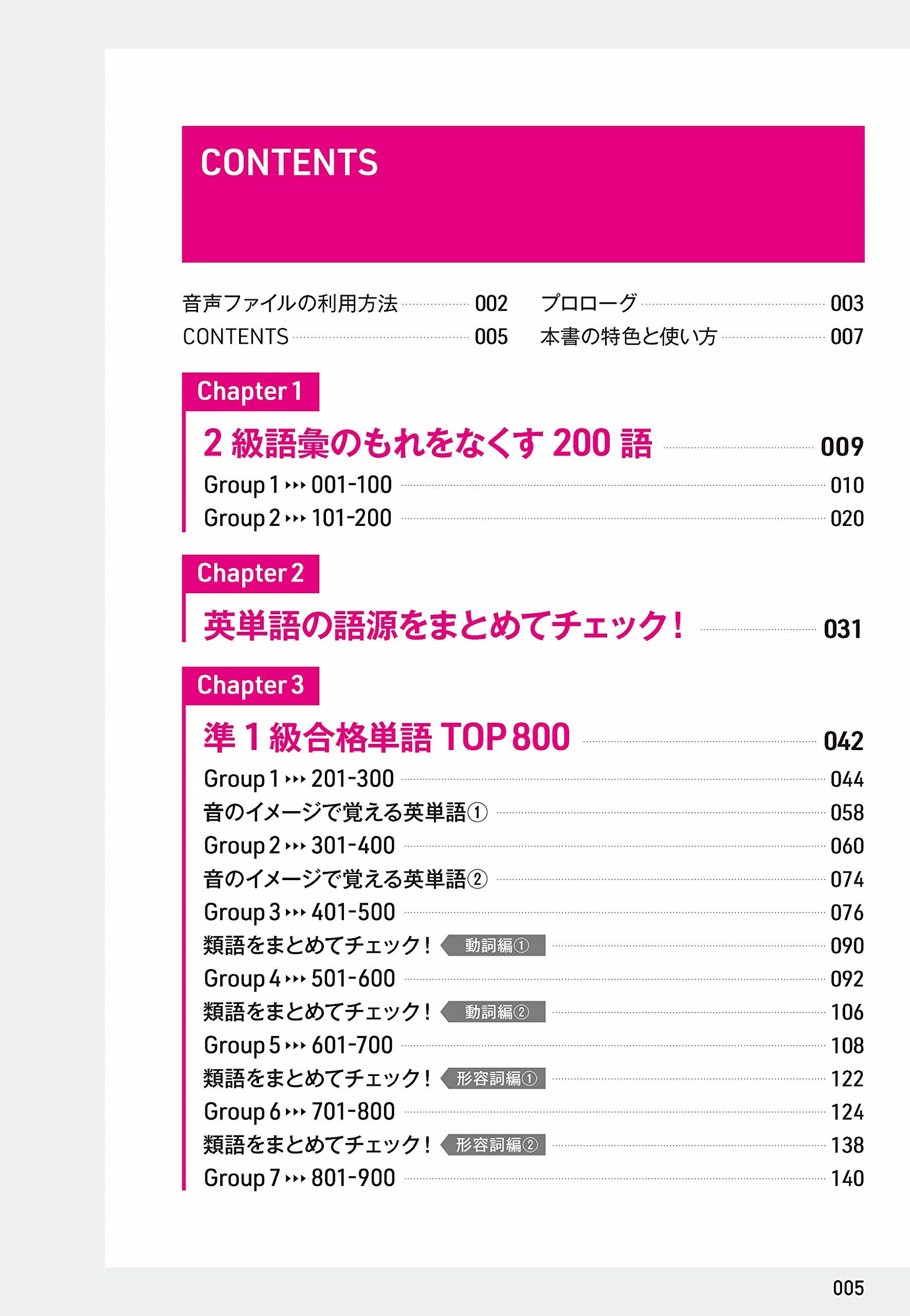 CONTENTS

音声ファイルの利用方法 002
CONTENTS 005
プロローグ 003
本書の特色と使い方 007

Chapter 1
2 級語彙のもれをなくす 200 語 009
Group 1 ▸▸▸ 001-100 010
Group 2 ▸▸▸ 101-200 020

Chapter 2
英単語の語源をまとめてチェック! 031

Chapter 3
準 1 級合格単語 TOP 800 042
Group 1 ▸▸▸ 201-300 044
音のイメージで覚える英単語① 058
Group 2 ▸▸▸ 301-400 060
音のイメージで覚える英単語② 074
Group 3 ▸▸▸ 401-500 076
類語をまとめてチェック! 動詞編① 090
Group 4 ▸▸▸ 501-600 092
類語をまとめてチェック! 動詞編② 106
Group 5 ▸▸▸ 601-700 108
類語をまとめてチェック! 形容詞編① 122
Group 6 ▸▸▸ 701-800 124
類語をまとめてチェック! 形容詞編② 138
Group 7 ▸▸▸ 801-900 140

005